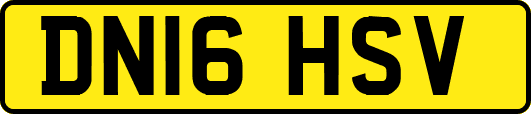 DN16 HSV